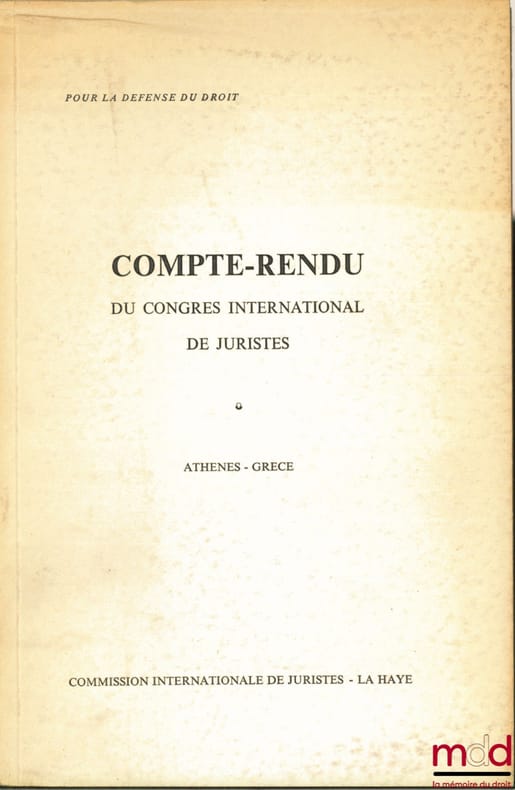 POUR LA DEFENSE DU DROIT

COMPTE-RENDU

DU CONGRES INTERNATIONAL

DE JURISTES

ATHENES - GRECE

COMMISSION INTERNATIONALE DE JURISTES - LA HAYE

mdd
la mémoire du droit